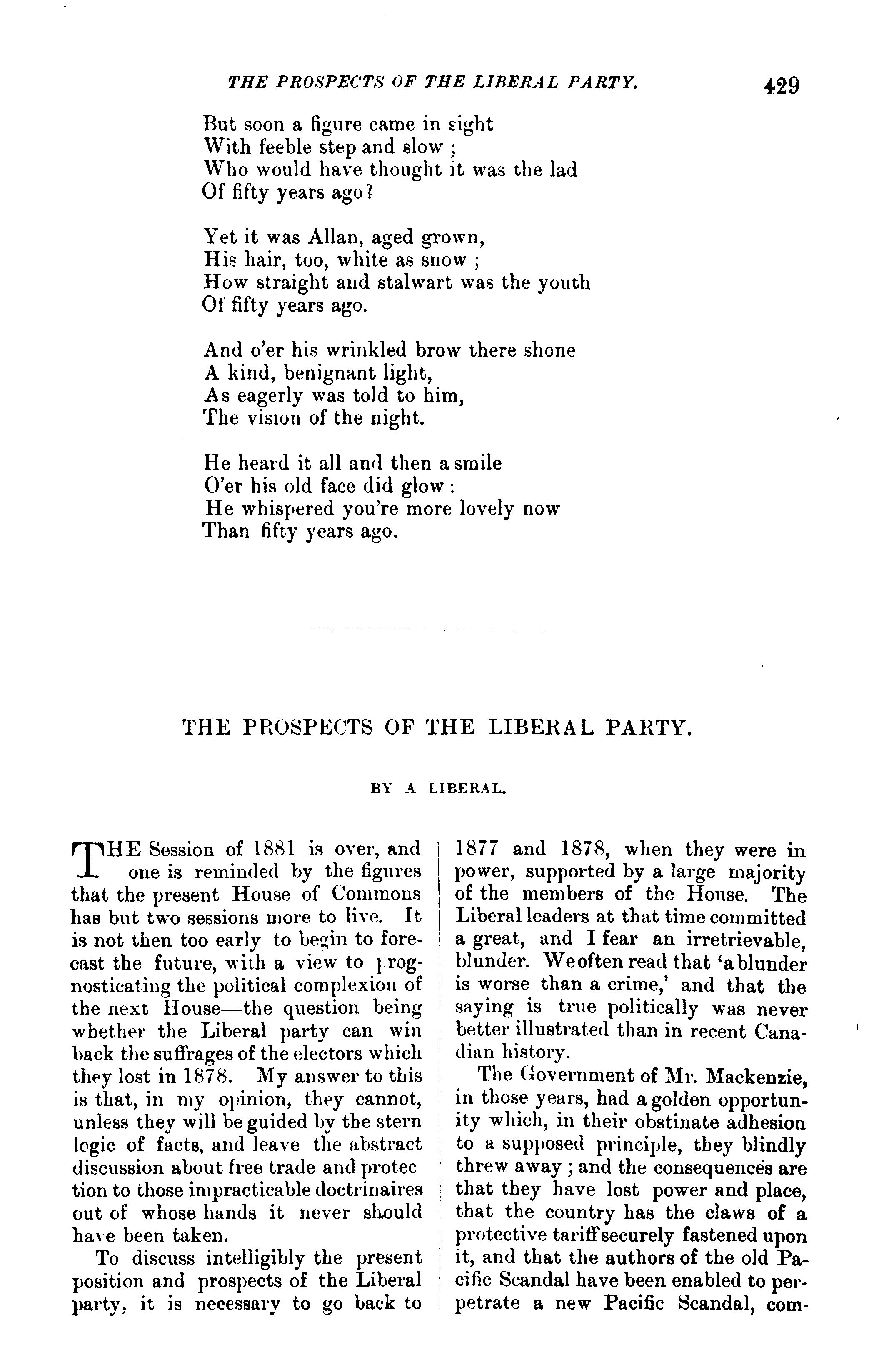 THE PROSPECTS OF THE LIBERAL PARTY. 429

But soon a figure came in sight
With feeble step and slow ;
Who would have thought it was the lad
Of fifty years ago?

Yet it was Allan, aged grown,
His hair, too, white as snow ;
How straight and stalwart was the youth
Of fifty years ago.

And o'er his wrinkled brow there shone
A kind, benignant light,
As eagerly was told to him,
The vision of the night.

He heard it all and then a smile
O'er his old face did glow :
He whispered you're more lovely now
Than fifty years ago.

THE PROSPECTS OF THE LIBERAL PARTY.

BY A LIBERAL.

THE Session of 1881 is over, and one is reminded by the figures that the present House of Commons has but two sessions more to live. It is not then too early to begin to forecast the future, with a view to prognosticating the political complexion of the next House—the question being whether the Liberal party can win back the suffrages of the electors which they lost in 1878. My answer to this is that, in my opinion, they cannot, unless they will be guided by the stern logic of facts, and leave the abstract discussion about free trade and protection to those impracticable doctrinaires out of whose hands it never should have been taken.

To discuss intelligibly the present position and prospects of the Liberal party, it is necessary to go back to 1877 and 1878, when they were in power, supported by a large majority of the members of the House. The Liberal leaders at that time committed a great, and I fear an irretrievable, blunder. We often read that 'a blunder is worse than a crime,' and that the saying is true politically was never better illustrated than in recent Canadian history.

The Government of Mr. Mackenzie, in those years, had a golden opportunity which, in their obstinate adhesion to a supposed principle, they blindly threw away ; and the consequences are that they have lost power and place, that the country has the claws of a protective tariff securely fastened upon it, and that the authors of the old Pacific Scandal have been enabled to perpetrate a new Pacific Scandal, com-